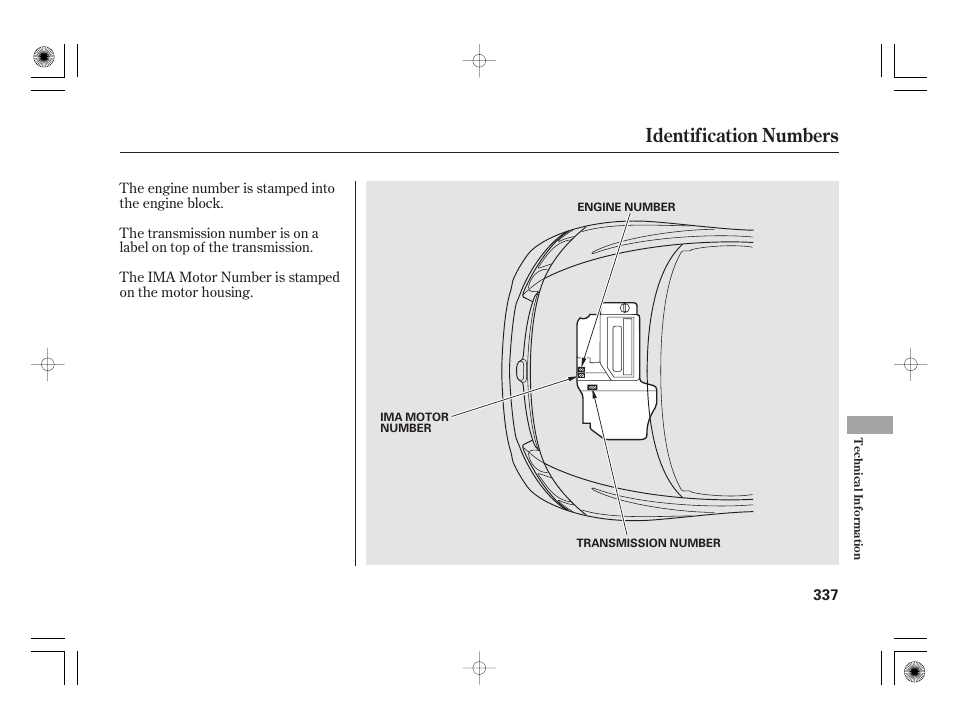 Identification Numbers

The engine number is stamped into the engine block.

The transmission number is on a label on top of the transmission.

The IMA Motor Number is stamped on the motor housing.

ENGINE NUMBER

IMA MOTOR NUMBER

TRANSMISSION NUMBER

Technical Information

337